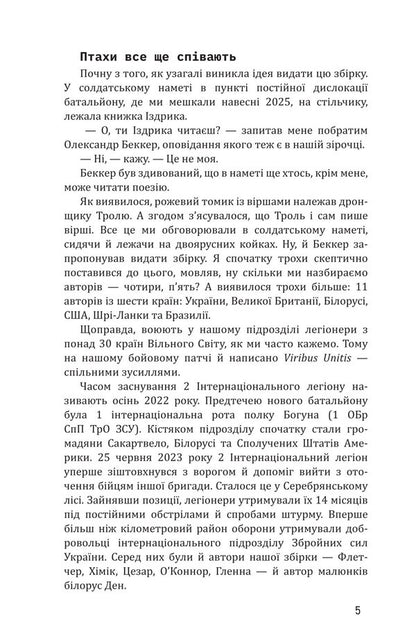 Птахи все ще співають

Почну з того, як узагалі виникла ідея видати цю збірку. У солдатському наметі в пункті постійної дислокації батальйону, де ми мешкали навесні 2025, на стільчику, лежала книжка Іздрика.

— О, ти Іздрика читаєш? — запитав мене побратим Олександр Беккер, оповідання якого теж є в нашій зірочці.

— Ні, — кажу. — Це не моя.

Беккер був здивований, що в наметі ще хтось, крім мене, може читати поезію.

Як виявилося, рожевий томик із віршами належав дронщику Тролю. А згодом з'ясувалося, що Троль і сам пише вірші. Все це ми обговорювали в солдатському наметі, сидячи й лежачи на двоярусних койках. Ну, й Беккер запропонував видати збірку. Я спочатку трохи скептично поставився до цього, мовляв, ну скільки ми назбираємо авторів — чотири, п'ять? А виявилося трохи більше: 11 авторів із шести країн: України, Великої Британії, Білорусі, США, Шрі-Ланки та Бразилії.

Щоправда, воюють у нашому підрозділі легіонери з понад 30 країн Вільного Світу, як ми часто кажемо. Тому на нашому бойовому патчі й написано Viribus Unitis — спільними зусиллями.

Часом заснування 2 Інтернаціонального легіону називають осінь 2022 року. Предтечею нового батальйону була 1 інтернаціональна рота полку Богуна (1 ОБр СпП ТрО ЗСУ). Кістяком підрозділу спочатку стали громадяни Сакартвело, Білорусі та Сполучених Штатів Америки. 25 червня 2023 року 2 Інтернаціональний легіон уперше зіштовхнувся з ворогом й допоміг вийти з оточення бійцям іншої бригади. Сталося це у Серебрянському лісі. Зайнявши позиції, легіонери утримували їх 14 місяців під постійними обстрілами й спробами штурму. Вперше більш ніж кілометровий район оборони утримували добровольці інтернаціонального підрозділу Збройних сил України. Серед них були й автори нашої збірки — Флетчер, Хімік, Цезар, О'Коннор, Гленна — й автор малюнків білорус Ден.

5